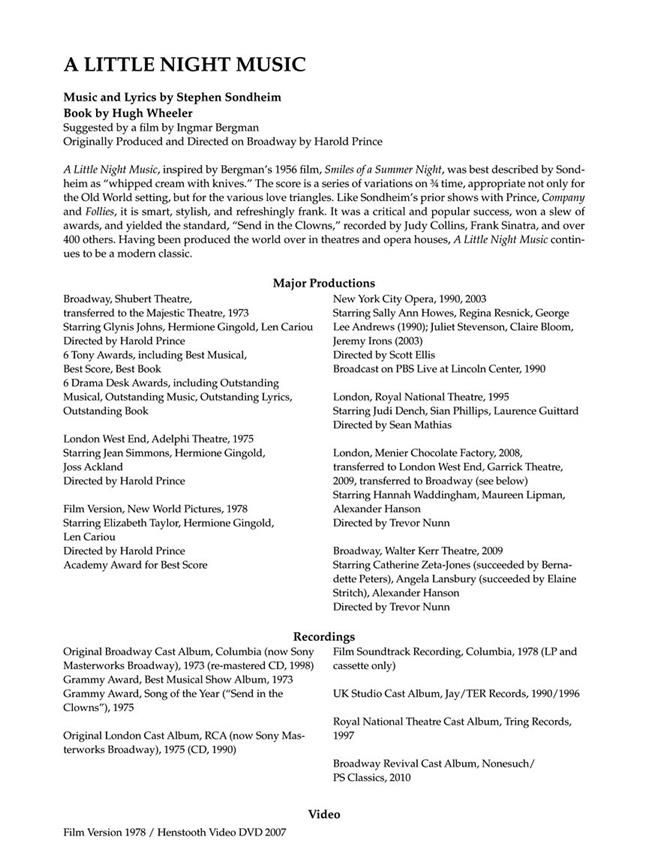 A LITTLE NIGHT MUSIC

Music and Lyrics by Stephen Sondheim
Book by Hugh Wheeler
Suggested by a film by Ingmar Bergman
Originally Produced and Directed on Broadway by Harold Prince

A Little Night Music, inspired by Bergman's 1956 film, Smiles of a Summer Night, was best described by Sondheim as "whipped cream with knives." The score is a series of variations on ¾ time, appropriate not only for the Old World setting, but for the various love triangles. Like Sondheim's prior shows with Prince, Company and Follies, it is smart, stylish, and refreshingly frank. It was a critical and popular success, won a slew of awards, and yielded the standard, "Send in the Clowns," recorded by Judy Collins, Frank Sinatra, and over 400 others. Having been produced the world over in theatres and opera houses, A Little Night Music continues to be a modern classic.

Major Productions

Broadway, Shubert Theatre, transferred to the Majestic Theatre, 1973
Starring Glynis Johns, Hermione Gingold, Len Cariou
Directed by Harold Prince
6 Tony Awards, including Best Musical, Best Score, Best Book
6 Drama Desk Awards, including Outstanding Musical, Outstanding Music, Outstanding Lyrics, Outstanding Book

London West End, Adelphi Theatre, 1975
Starring Jean Simmons, Hermione Gingold, Joss Ackland
Directed by Harold Prince

Film Version, New World Pictures, 1978
Starring Elizabeth Taylor, Hermione Gingold, Len Cariou
Directed by Harold Prince
Academy Award for Best Score

New York City Opera, 1990, 2003
Starring Sally Ann Howes, Regina Resnick, George Lee Andrews (1990); Juliet Stevenson, Claire Bloom, Jeremy Irons (2003)
Directed by Scott Ellis
Broadcast on PBS Live at Lincoln Center, 1990

London, Royal National Theatre, 1995
Starring Judi Dench, Sian Phillips, Laurence Guittard
Directed by Sean Mathias

London, Menier Chocolate Factory, 2008, transferred to London West End, Garrick Theatre, 2009, transferred to Broadway (see below)
Starring Hannah Waddingham, Maureen Lipman, Alexander Hanson
Directed by Trevor Nunn

Broadway, Walter Kerr Theatre, 2009
Starring Catherine Zeta-Jones (succeeded by Bernadette Peters), Angela Lansbury (succeeded by Elaine Stritch), Alexander Hanson
Directed by Trevor Nunn

Recordings

Original Broadway Cast Album, Columbia (now Sony Masterworks Broadway), 1973 (re-mastered CD, 1998)
Grammy Award, Best Musical Show Album, 1973
Grammy Award, Song of the Year ("Send in the Clowns"), 1975

Original London Cast Album, RCA (now Sony Masterworks Broadway), 1975 (CD, 1990)

Film Soundtrack Recording, Columbia, 1978 (LP and cassette only)

UK Studio Cast Album, Jay/TER Records, 1990/1996

Royal National Theatre Cast Album, Tring Records, 1997

Broadway Revival Cast Album, Nonesuch/ PS Classics, 2010

Video

Film Version 1978 / Henstooth Video DVD 2007